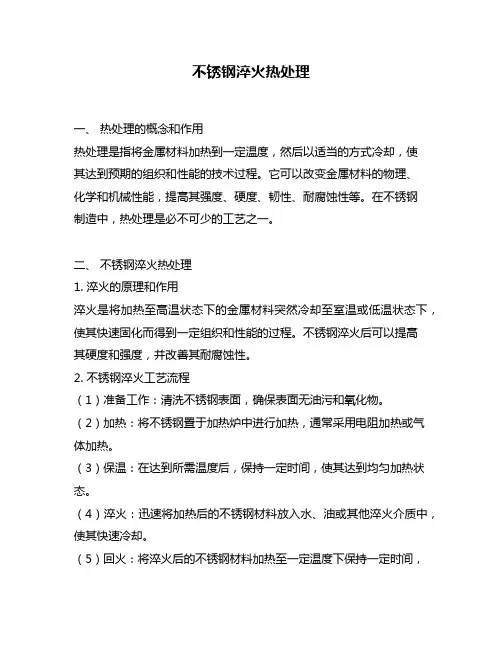 不锈钢淬火热处理

一、 热处理的概念和作用

热处理是指将金属材料加热到一定温度，然后以适当的方式冷却，使其达到预期的组织和性能的技术过程。它可以改变金属材料的物理、化学和机械性能，提高其强度、硬度、韧性、耐腐蚀性等。在不锈钢制造中，热处理是必不可少的工艺之一。

二、 不锈钢淬火热处理

1. 淬火的原理和作用

淬火是将加热至高温状态下的金属材料突然冷却至室温或低温状态下，使其快速固化而得到一定组织和性能的过程。不锈钢淬火后可以提高其硬度和强度，并改善其耐腐蚀性。

2. 不锈钢淬火工艺流程

（1）准备工作：清洗不锈钢表面，确保表面无油污和氧化物。

（2）加热：将不锈钢置于加热炉中进行加热，通常采用电阻加热或气体加热。

（3）保温：在达到所需温度后，保持一定时间，使其达到均匀加热状态。

（4）淬火：迅速将加热后的不锈钢材料放入水、油或其他淬火介质中，使其快速冷却。

（5）回火：将淬火后的不锈钢材料加热至一定温度下保持一定时间，